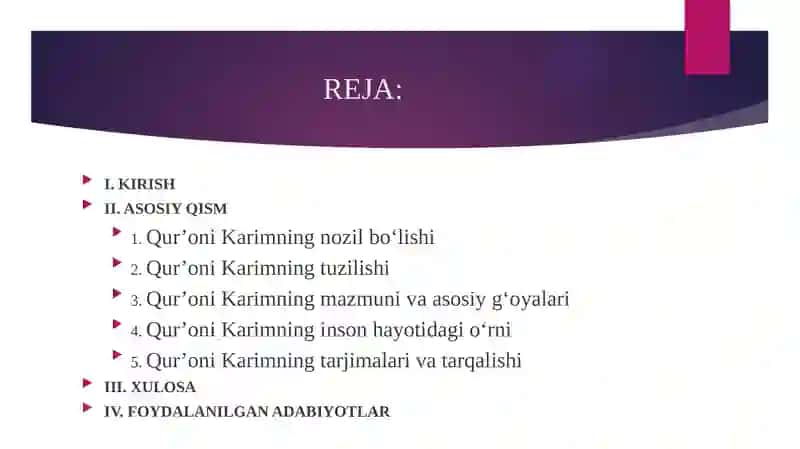 REJA:

I. KIRISH
II. ASOSIY QISM
1. Qur’oni Karimning nozil bo‘lishi
2. Qur’oni Karimning tuzilishi
3. Qur’oni Karimning mazmuni va asosiy g‘oyalari
4. Qur’oni Karimning inson hayotidagi o‘rni
5. Qur’oni Karimning tarjimalari va tarqalishi
III. XULOSA
IV. FOYDALANILGAN ADABIYOTLAR